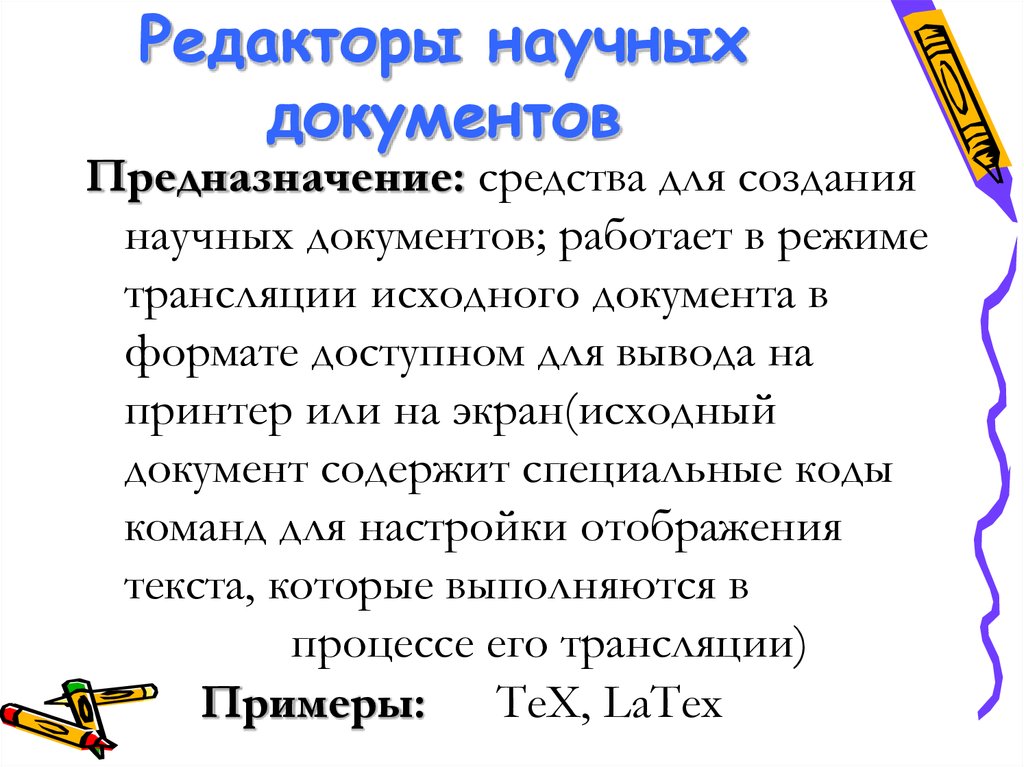 Редакторы научных документов

Предназначение: средства для создания научных документов; работает в режиме трансляции исходного документа в формате доступном для вывода на принтер или на экран(исходный документ содержит специальные коды команд для настройки отображения текста, которые выполняются в процессе его трансляции)

Примеры: TeX, LaTex